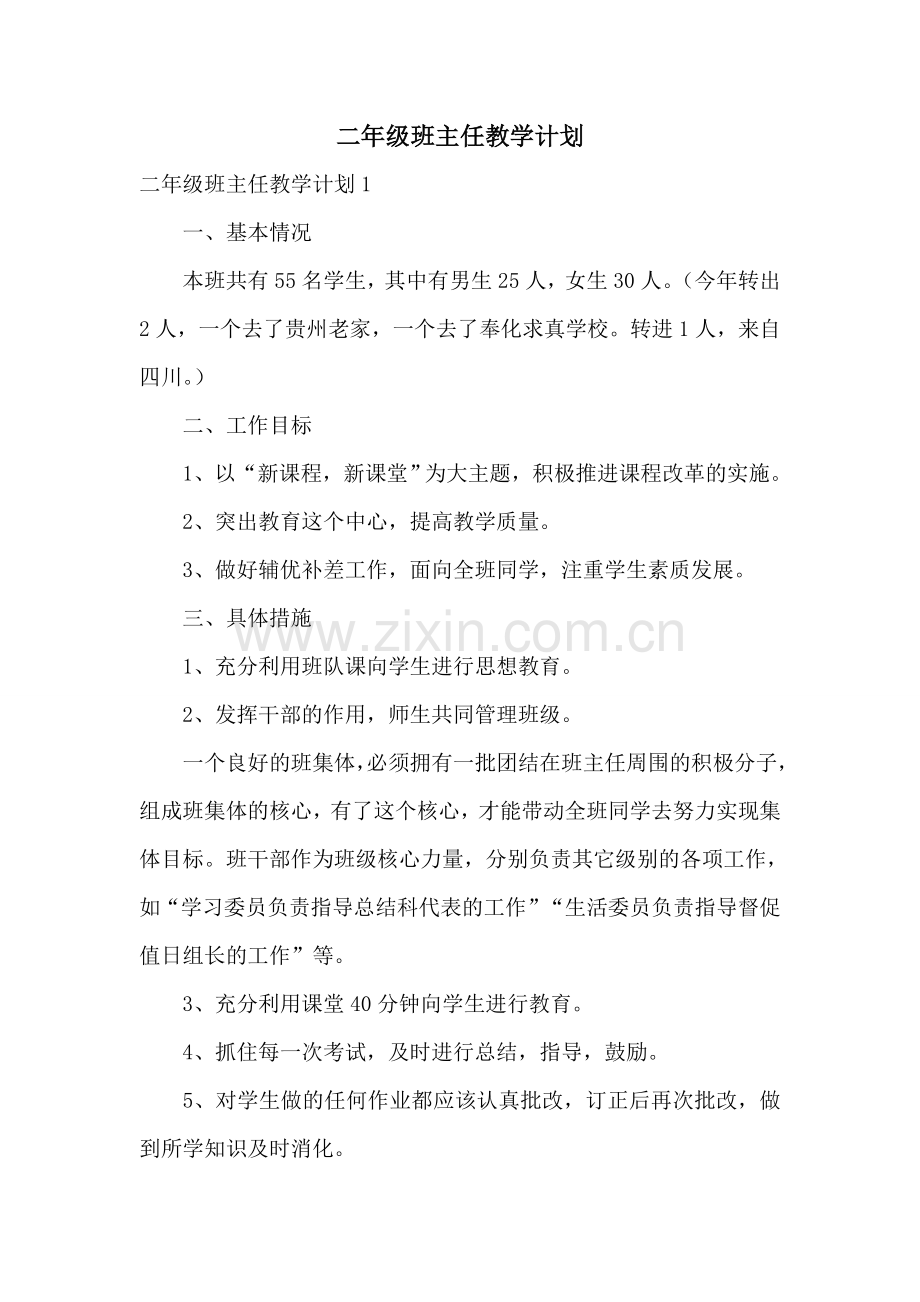 二年级班主任教学计划

二年级班主任教学计划1

一、基本情况

本班共有55名学生，其中有男生25人，女生30人。（今年转出2人，一个去了贵州老家，一个去了奉化求真学校。转进1人，来自四川。）

二、工作目标

1、以“新课程，新课堂”为大主题，积极推进课程改革的实施。

2、突出教育这个中心，提高教学质量。

3、做好辅优补差工作，面向全班同学，注重学生素质发展。

三、具体措施

1、充分利用班队课向学生进行思想教育。

2、发挥干部的作用，师生共同管理班级。

一个良好的班集体，必须拥有一批团结在班主任周围的积极分子，组成班集体的核心，有了这个核心，才能带动全班同学去努力实现集体目标。班干部作为班级核心力量，分别负责其它级别的各项工作，如“学习委员负责指导总结科代表的工作”“生活委员负责指导督促值日组长的工作”等。

3、充分利用课堂40分钟向学生进行教育。

4、抓住每一次考试，及时进行总结，指导，鼓励。

5、对学生做的任何作业都应该认真批改，订正后再次批改，做到所学知识及时消化。

www.zixin.com.cn